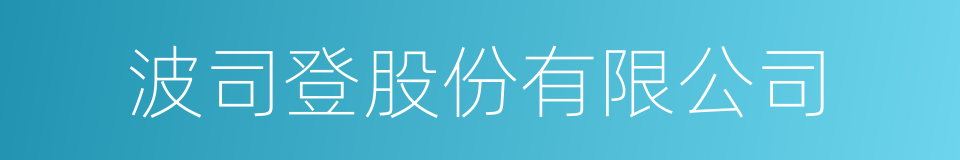 波司登股份有限公司